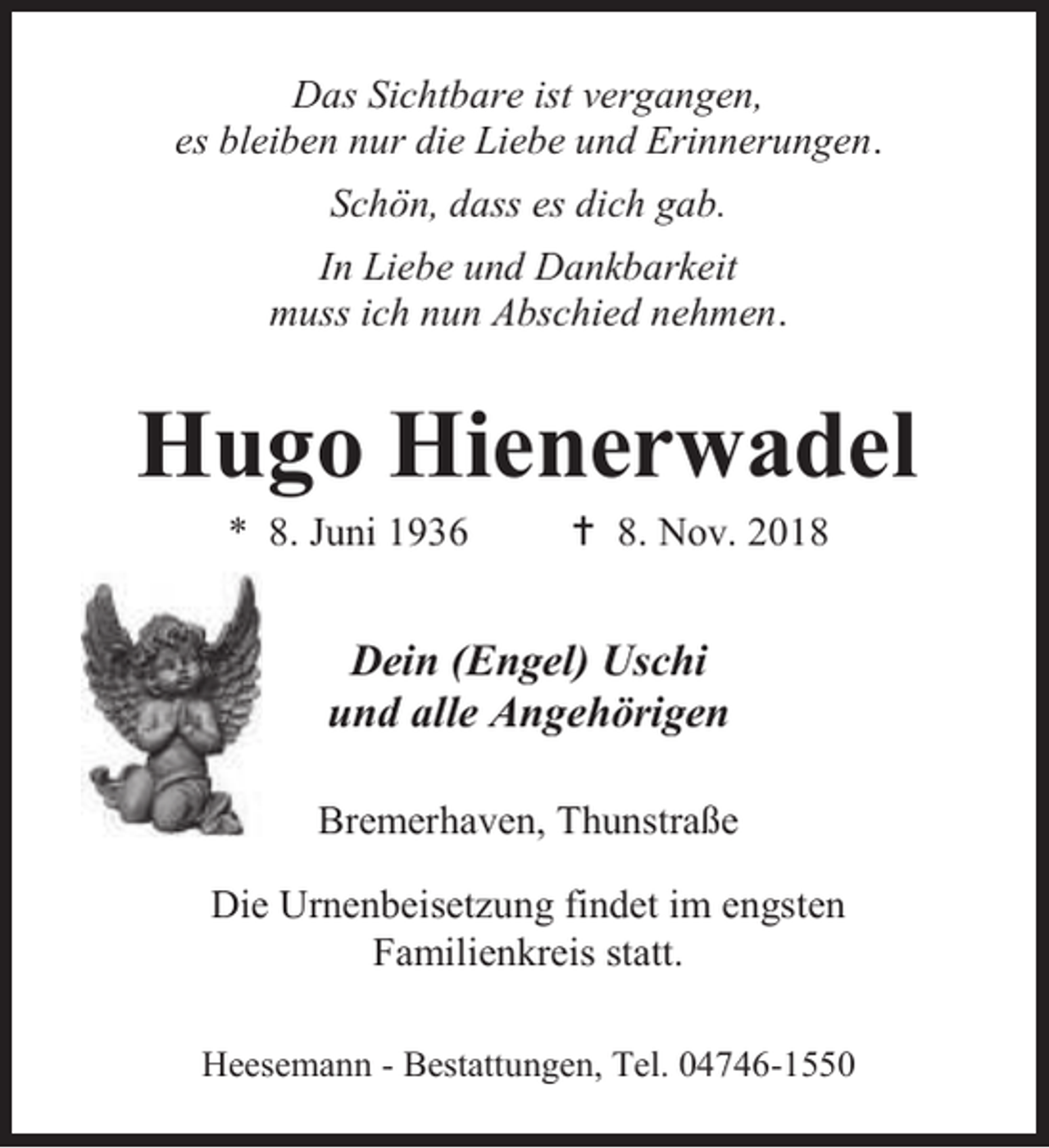 Das Sichtbare ist vergangen,
es bleiben nur die Liebe und Erinnerungen.

Schön, dass es dich gab.

In Liebe und Dankbarkeit
muss ich nun Abschied nehmen.

Hugo Hienerwadel

* 8. Juni 1936 † 8. Nov. 2018

Dein (Engel) Uschi
und alle Angehörigen

Bremerhaven, Thunstraße

Die Urnenbeisetzung findet im engsten Familienkreis statt.

Heesemann - Bestattungen, Tel. 04746-1550